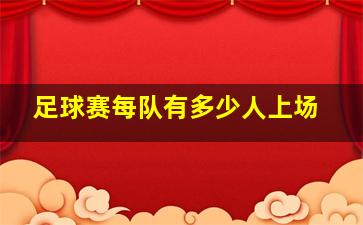 足球赛每队有多少人上场